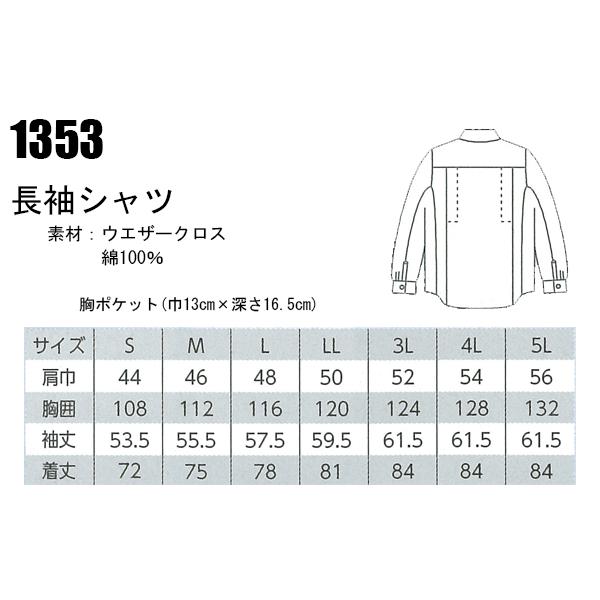 1353

長袖シャツ

素材：ウエザークロス
綿100%

胸ポケット（巾13cm×深さ16.5cm）

| サイズ | S | M | L | LL | 3L | 4L | 5L |
|---|---|---|---|---|---|---|---|
| 肩巾 | 44 | 46 | 48 | 50 | 52 | 54 | 56 |
| 胸囲 | 108 | 112 | 116 | 120 | 124 | 128 | 132 |
| 袖丈 | 53.5 | 55.5 | 57.5 | 59.5 | 61.5 | 61.5 | 61.5 |
| 着丈 | 72 | 75 | 78 | 81 | 84 | 84 | 84 |